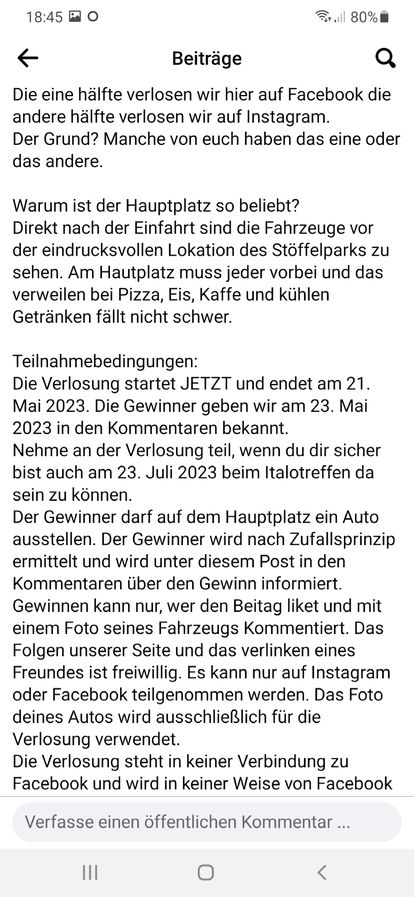 18:45 80%

Beiträge

Die eine hälfte verlosen wir hier auf Facebook die andere hälfte verlosen wir auf Instagram.
Der Grund? Manche von euch haben das eine oder das andere.

Warum ist der Hauptplatz so beliebt?
Direkt nach der Einfahrt sind die Fahrzeuge vor der eindrucksvollen Lokation des Stöffelparks zu sehen. Am Hautplatz muss jeder vorbei und das verweilen bei Pizza, Eis, Kaffe und kühlen Getränken fällt nicht schwer.

Teilnahmebedingungen:
Die Verlosung startet JETZT und endet am 21. Mai 2023. Die Gewinner geben wir am 23. Mai 2023 in den Kommentaren bekannt.
Nehme an der Verlosung teil, wenn du dir sicher bist auch am 23. Juli 2023 beim Italotreffen da sein zu können.
Der Gewinner darf auf dem Hauptplatz ein Auto ausstellen. Der Gewinner wird nach Zufallsprinzip ermittelt und wird unter diesem Post in den Kommentaren über den Gewinn informiert.
Gewinnen kann nur, wer den Beitag liket und mit einem Foto seines Fahrzeugs Kommentiert. Das Folgen unserer Seite und das verlinken eines Freundes ist freiwillig. Es kann nur auf Instagram oder Facebook teilgenommen werden. Das Foto deines Autos wird ausschließlich für die Verlosung verwendet.
Die Verlosung steht in keiner Verbindung zu Facebook und wird in keiner Weise von Facebook

Verfasse einen öffentlichen Kommentar ...